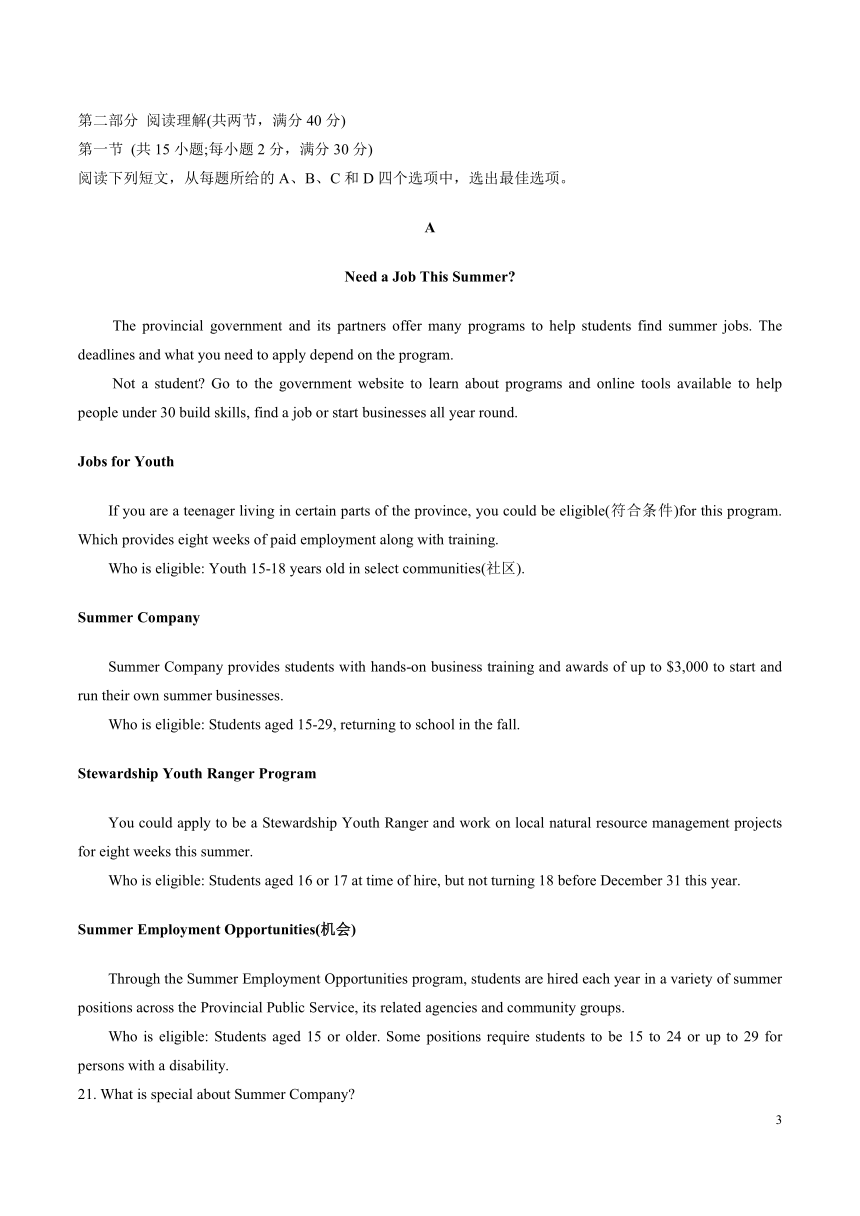 第二部分 阅读理解(共两节，满分 40 分)
第一节 (共 15 小题;每小题 2 分，满分 30 分)
阅读下列短文，从每题所给的 A、B、C 和 D 四个选项中，选出最佳选项。

A

Need a Job This Summer?

The provincial government and its partners offer many programs to help students find summer jobs. The deadlines and what you need to apply depend on the program.

Not a student? Go to the government website to learn about programs and online tools available to help people under 30 build skills, find a job or start businesses all year round.

Jobs for Youth

If you are a teenager living in certain parts of the province, you could be eligible(符合条件)for this program. Which provides eight weeks of paid employment along with training.

Who is eligible: Youth 15-18 years old in select communities(社区).

Summer Company

Summer Company provides students with hands-on business training and awards of up to $3,000 to start and run their own summer businesses.

Who is eligible: Students aged 15-29, returning to school in the fall.

Stewardship Youth Ranger Program

You could apply to be a Stewardship Youth Ranger and work on local natural resource management projects for eight weeks this summer.

Who is eligible: Students aged 16 or 17 at time of hire, but not turning 18 before December 31 this year.

Summer Employment Opportunities(机会)

Through the Summer Employment Opportunities program, students are hired each year in a variety of summer positions across the Provincial Public Service, its related agencies and community groups.

Who is eligible: Students aged 15 or older. Some positions require students to be 15 to 24 or up to 29 for persons with a disability.

21. What is special about Summer Company?

3